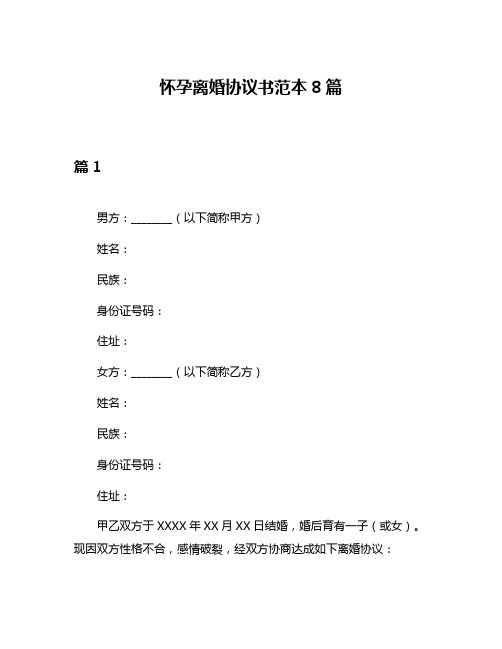 怀孕离婚协议书范本 8 篇

篇 1

男方：________（以下简称甲方）

姓名：

民族：

身份证号码：

住址：

女方：________（以下简称乙方）

姓名：

民族：

身份证号码：

住址：

甲乙双方于 XXXX 年 XX 月 XX 日结婚，婚后育有一子（或女）。现因双方性格不合，感情破裂，经双方协商达成如下离婚协议：